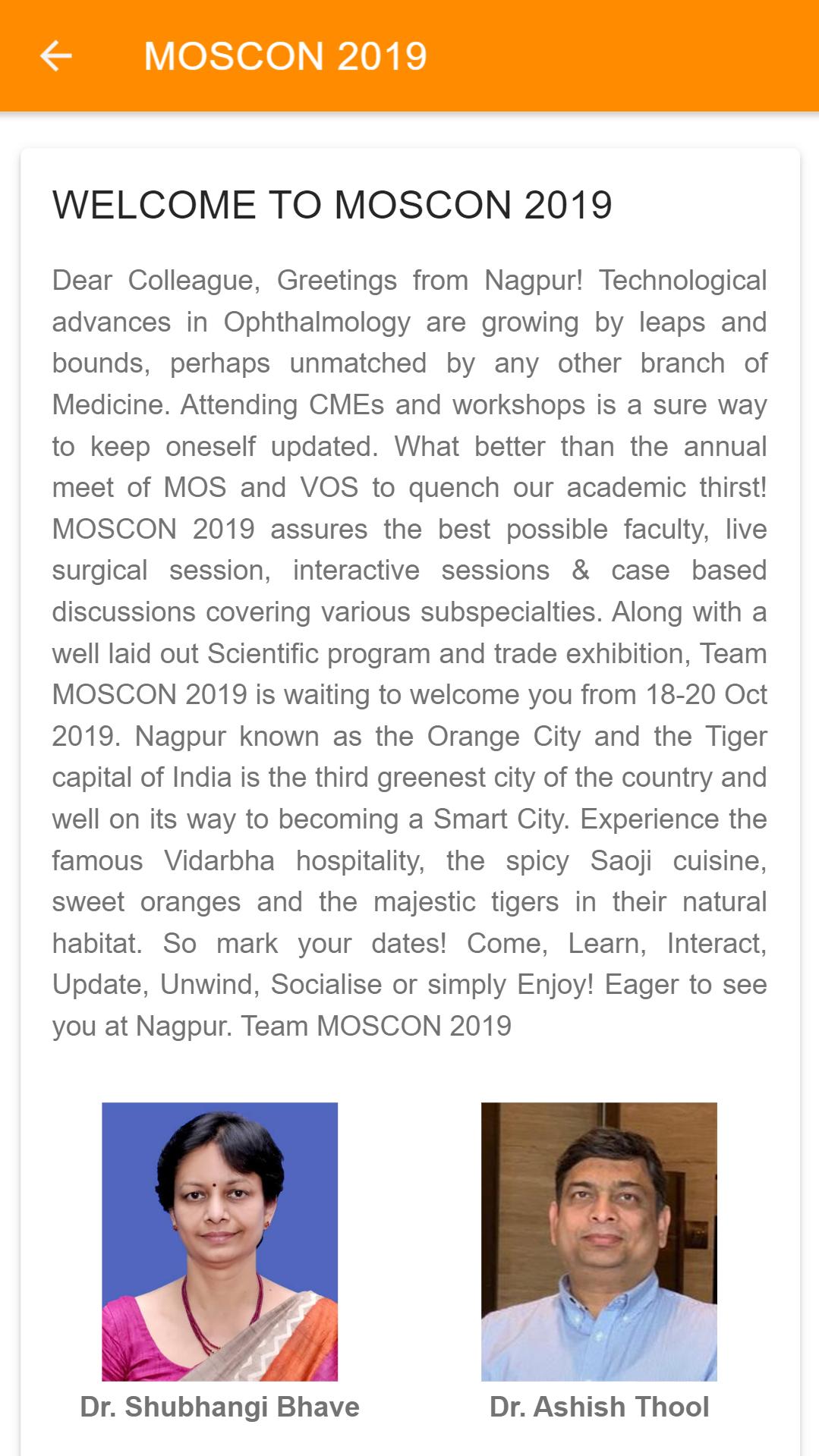 MOSCON 2019

WELCOME TO MOSCON 2019

Dear Colleague, Greetings from Nagpur! Technological advances in Ophthalmology are growing by leaps and bounds, perhaps unmatched by any other branch of Medicine. Attending CMEs and workshops is a sure way to keep oneself updated. What better than the annual meet of MOS and VOS to quench our academic thirst! MOSCON 2019 assures the best possible faculty, live surgical session, interactive sessions & case based discussions covering various subspecialties. Along with a well laid out Scientific program and trade exhibition, Team MOSCON 2019 is waiting to welcome you from 18-20 Oct 2019. Nagpur known as the Orange City and the Tiger capital of India is the third greenest city of the country and well on its way to becoming a Smart City. Experience the famous Vidarbha hospitality, the spicy Saoji cuisine, sweet oranges and the majestic tigers in their natural habitat. So mark your dates! Come, Learn, Interact, Update, Unwind, Socialise or simply Enjoy! Eager to see you at Nagpur. Team MOSCON 2019

Dr. Shubhangi Bhave

Dr. Ashish Thool